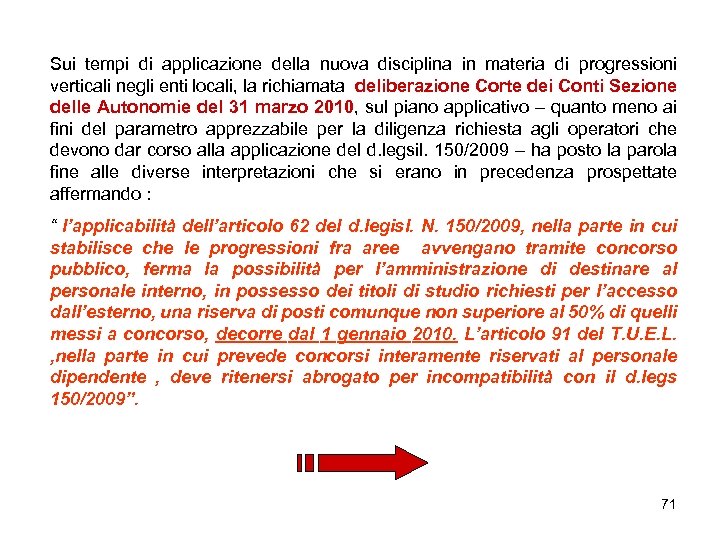 Sui tempi di applicazione della nuova disciplina in materia di progressioni verticali negli enti locali, la richiamata deliberazione Corte dei Conti Sezione delle Autonomie del 31 marzo 2010, sul piano applicativo – quanto meno ai fini del parametro apprezzabile per la diligenza richiesta agli operatori che devono dar corso alla applicazione del d.legsil. 150/2009 – ha posto la parola fine alle diverse interpretazioni che si erano in precedenza prospettate affermando :

“ l’applicabilità dell’articolo 62 del d.legisl. N. 150/2009, nella parte in cui stabilisce che le progressioni fra aree avvengano tramite concorso pubblico, ferma la possibilità per l’amministrazione di destinare al personale interno, in possesso dei titoli di studio richiesti per l’accesso dall’esterno, una riserva di posti comunque non superiore al 50% di quelli messi a concorso, decorre dal 1 gennaio 2010. L’articolo 91 del T.U.E.L. ,nella parte in cui prevede concorsi interamente riservati al personale dipendente , deve ritenersi abrogato per incompatibilità con il d.legs 150/2009”.

71